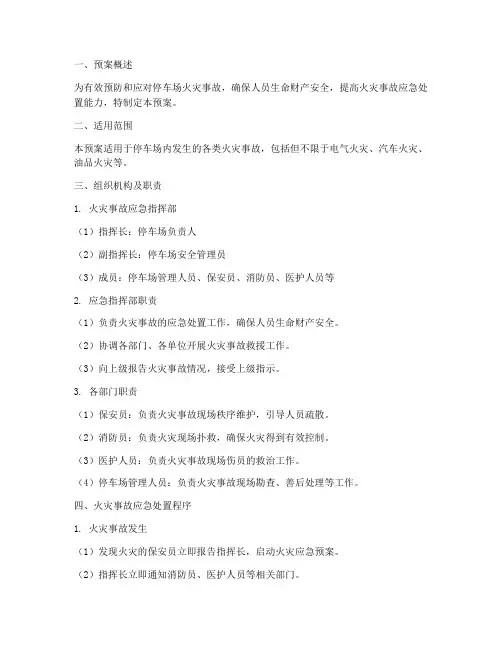 一、预案概述

为有效预防和应对停车场火灾事故，确保人员生命财产安全，提高火灾事故应急处置能力，特制定本预案。

二、适用范围

本预案适用于停车场内发生的各类火灾事故，包括但不限于电气火灾、汽车火灾、油品火灾等。

三、组织机构及职责

1. 火灾事故应急指挥部

（1）指挥长：停车场负责人

（2）副指挥长：停车场安全管理员

（3）成员：停车场管理人员、保安员、消防员、医护人员等

2. 应急指挥部职责

（1）负责火灾事故的应急处置工作，确保人员生命财产安全。

（2）协调各部门、各单位开展火灾事故救援工作。

（3）向上级报告火灾事故情况，接受上级指示。

3. 各部门职责

（1）保安员：负责火灾事故现场秩序维护，引导人员疏散。

（2）消防员：负责火灾现场扑救，确保火灾得到有效控制。

（3）医护人员：负责火灾事故现场伤员的救治工作。

（4）停车场管理人员：负责火灾事故现场勘查、善后处理等工作。

四、火灾事故应急处置程序

1. 火灾事故发生

（1）发现火灾的保安员立即报告指挥长，启动火灾应急预案。

（2）指挥长立即通知消防员、医护人员等相关部门。